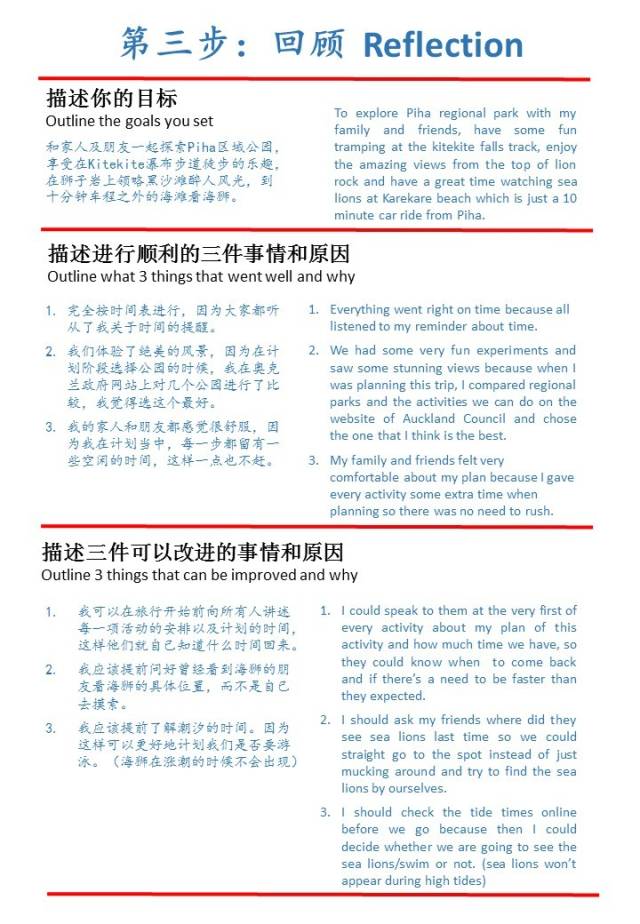 第三步：回顾 Reflection

描述你的目标
Outline the goals you set

和家人及朋友一起探索Piha区域公园，享受在Kitekite瀑布步道徒步的乐趣，在狮子岩上领略黑沙滩醉人风光，到十分钟车程之外的海滩看海狮。

To explore Piha regional park with my family and friends, have some fun tramping at the kitekite falls track, enjoy the amazing views from the top of lion rock and have a great time watching sea lions at Karekare beach which is just a 10 minute car ride from Piha.

描述进行顺利的三件事情和原因
Outline what 3 things that went well and why

1. 完全按时间表进行，因为大家都听从了我关于时间的提醒。
2. 我们体验了绝美的风景，因为在计划阶段选择公园的时候，我在奥克兰政府网站上对几个公园进行了比较，我觉得选这个最好。
3. 我的家人和朋友都感觉很舒服，因为我在计划当中，每一步都留有一些空闲的时间，这样一点也不赶。

1. Everything went right on time because all listened to my reminder about time.
2. We had some very fun experiments and saw some stunning views because when I was planning this trip, I compared regional parks and the activities we can do on the website of Auckland Council and chose the one that I think is the best.
3. My family and friends felt very comfortable about my plan because I gave every activity some extra time when planning so there was no need to rush.

描述三件可以改进的事情和原因
Outline 3 things that can be improved and why

1. 我可以在旅行开始前向所有人讲述每一项活动的安排以及计划的时间，这样他们就自己知道什么时间回来。
2. 我应该提前问好曾经看到海狮的朋友看海狮的具体位置，而不是自己去摸索。
3. 我应该提前了解潮汐的时间。因为这样可以更好地计划我们是否要游泳。（海狮在涨潮的时候不会出现）

1. I could speak to them at the very first of every activity about my plan of this activity and how much time we have, so they could know when to come back and if there's a need to be faster than they expected.
2. I should ask my friends where did they see sea lions last time so we could straight go to the spot instead of just mucking around and try to find the sea lions by ourselves.
3. I should check the tide times online before we go because then I could decide whether we are going to see the sea lions/swim or not. (sea lions won't appear during high tides)